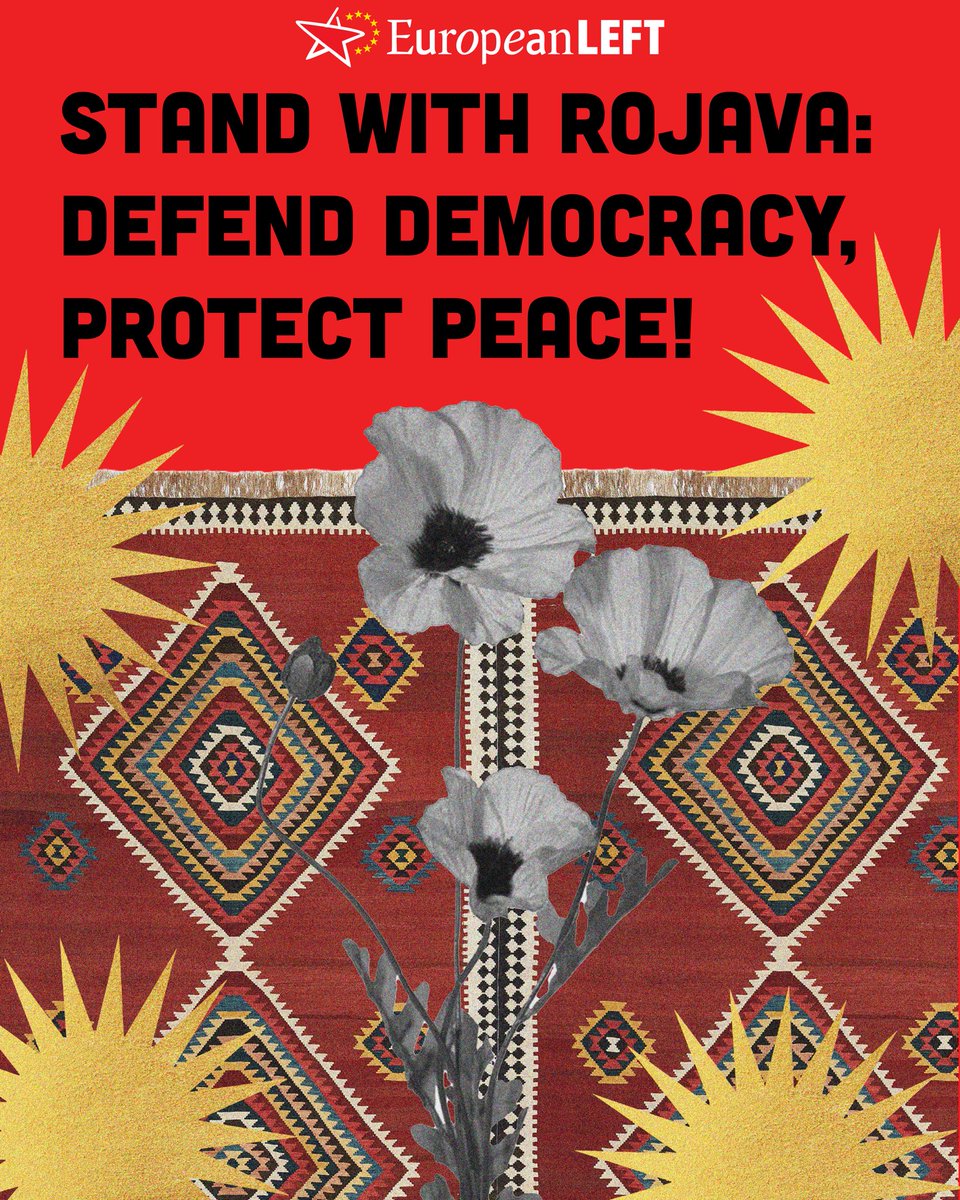 EuropeanLEFT

STAND WITH ROJAVA: DEFEND DEMOCRACY, PROTECT PEACE!